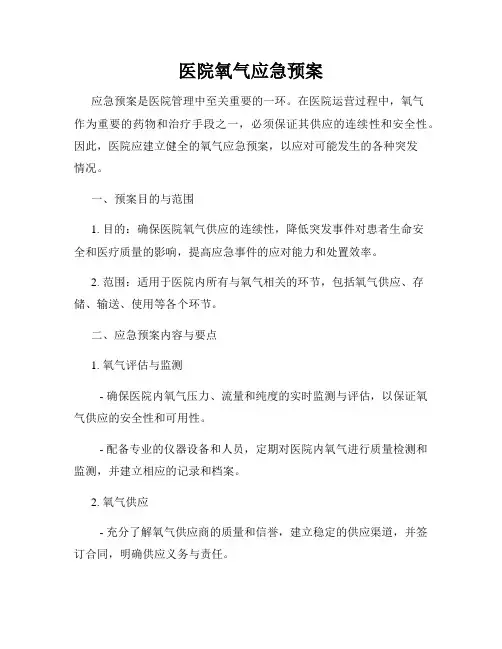 医院氧气应急预案

应急预案是医院管理中至关重要的一环。在医院运营过程中，氧气作为重要的药物和治疗手段之一，必须保证其供应的连续性和安全性。因此，医院应建立健全的氧气应急预案，以应对可能发生的各种突发情况。

一、预案目的与范围

1. 目的：确保医院氧气供应的连续性，降低突发事件对患者生命安全和医疗质量的影响，提高应急事件的应对能力和处置效率。

2. 范围：适用于医院内所有与氧气相关的环节，包括氧气供应、存储、输送、使用等各个环节。

二、应急预案内容与要点

1. 氧气评估与监测

- 确保医院内氧气压力、流量和纯度的实时监测与评估，以保证氧气供应的安全性和可用性。

- 配备专业的仪器设备和人员，定期对医院内氧气进行质量检测和监测，并建立相应的记录和档案。

2. 氧气供应

- 充分了解氧气供应商的质量和信誉，建立稳定的供应渠道，并签订合同，明确供应义务与责任。